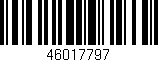 46017797